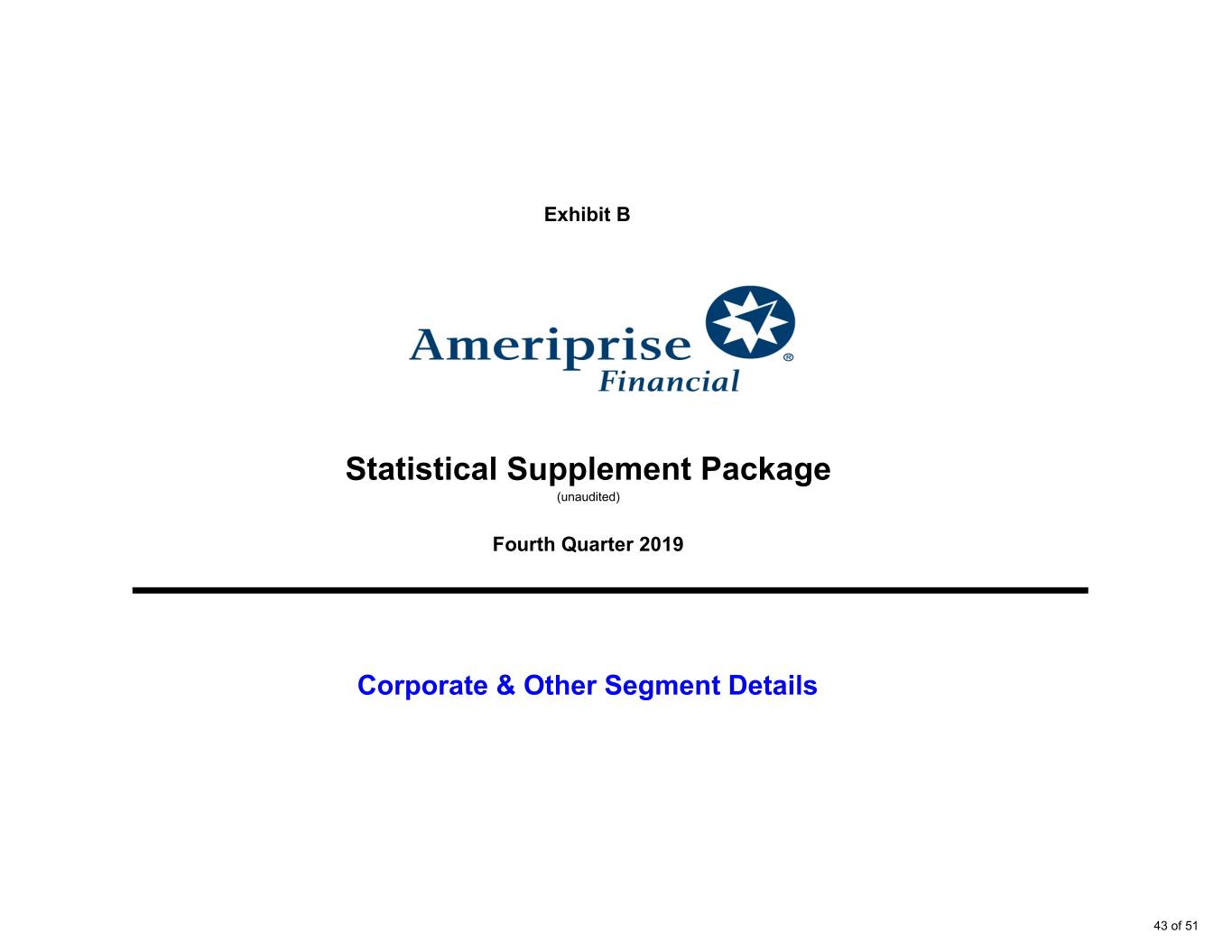 Exhibit B

Ameriprise
Financial ®

Statistical Supplement Package
(unaudited)

Fourth Quarter 2019

Corporate & Other Segment Details

43 of 51